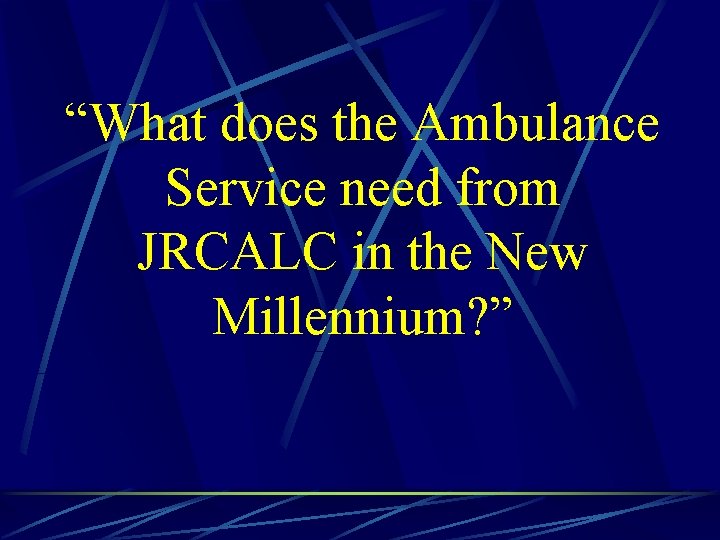 “What does the Ambulance Service need from JRCALC in the New Millennium?”